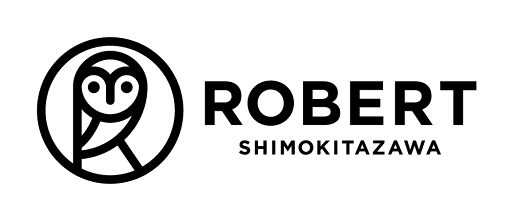 ROBERT
SHIMOKITAZAWA